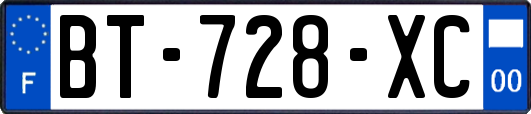 F

BT-728-XC

00